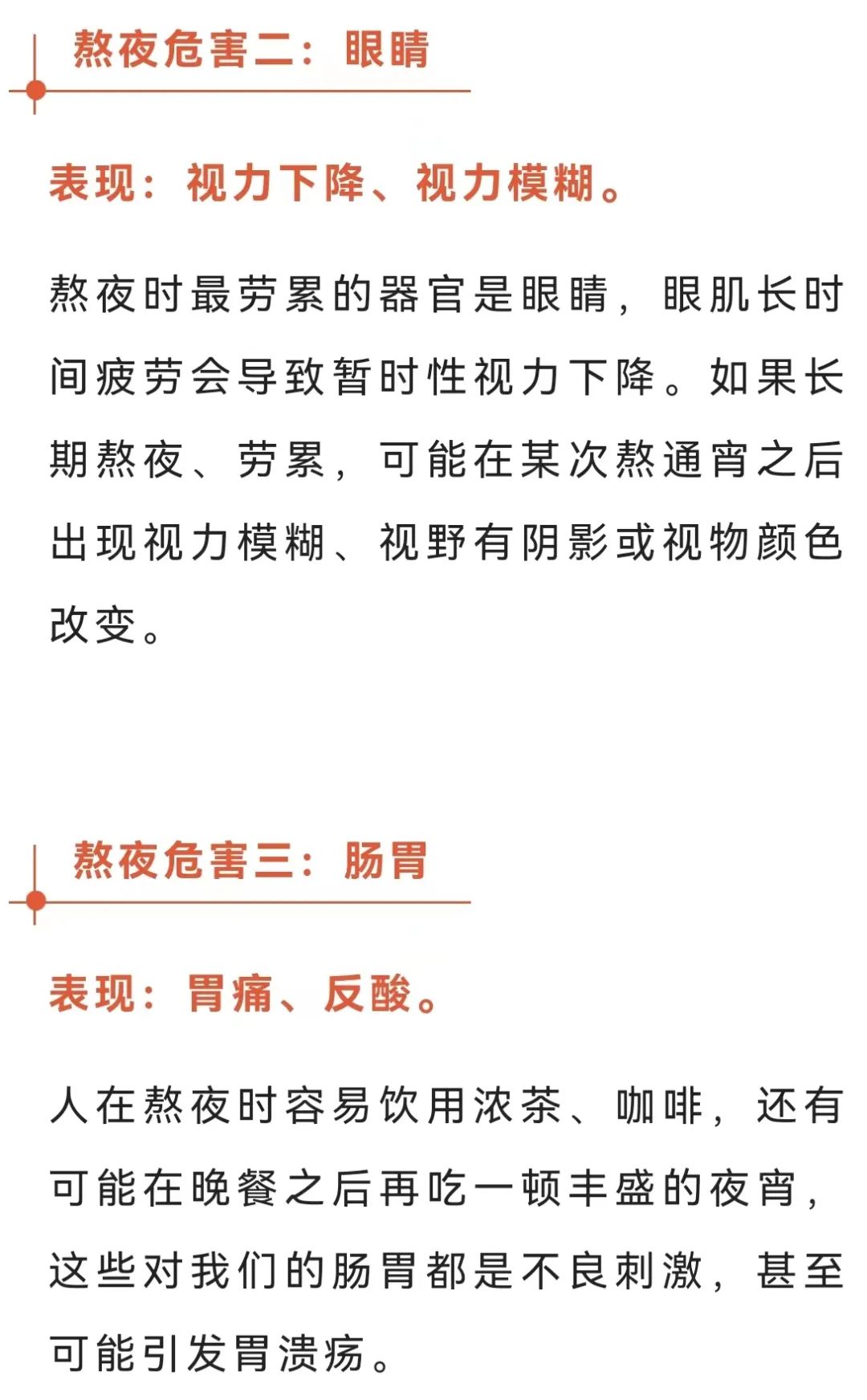 熬夜危害二：眼睛

表现：视力下降、视力模糊。

熬夜时最劳累的器官是眼睛，眼肌长时间疲劳会导致暂时性视力下降。如果长期熬夜、劳累，可能在某次熬通宵之后出现视力模糊、视野有阴影或视物颜色改变。

熬夜危害三：肠胃

表现：胃痛、反酸。

人在熬夜时容易饮用浓茶、咖啡，还有可能在晚餐之后再吃一顿丰盛的夜宵，这些对我们的肠胃都是不良刺激，甚至可能引发胃溃疡。